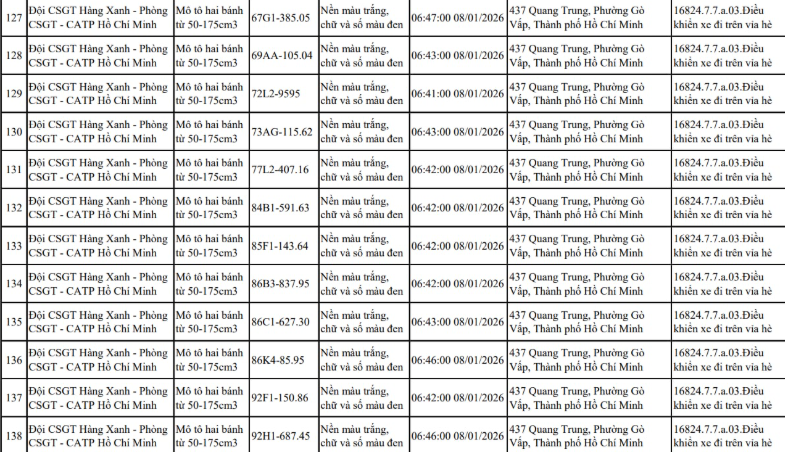 | 127 | Đội CSGT Hàng Xanh - Phòng CSGT - CATP Hồ Chí Minh | Mô tô hai bánh từ 50-175cm3 | 67G1-385.05 | Nền màu trắng, chữ và số màu đen | 06:47:00 08/01/2026 | 437 Quang Trung, Phường Gò Vấp, Thành phố Hồ Chí Minh | 16824.7.7.a.03.Điều khiển xe đi trên vỉa hè |
|---|---|---|---|---|---|---|---|
| 128 | Đội CSGT Hàng Xanh - Phòng CSGT - CATP Hồ Chí Minh | Mô tô hai bánh từ 50-175cm3 | 69AA-105.04 | Nền màu trắng, chữ và số màu đen | 06:43:00 08/01/2026 | 437 Quang Trung, Phường Gò Vấp, Thành phố Hồ Chí Minh | 16824.7.7.a.03.Điều khiển xe đi trên vỉa hè |
| 129 | Đội CSGT Hàng Xanh - Phòng CSGT - CATP Hồ Chí Minh | Mô tô hai bánh từ 50-175cm3 | 72L2-9595 | Nền màu trắng, chữ và số màu đen | 06:41:00 08/01/2026 | 437 Quang Trung, Phường Gò Vấp, Thành phố Hồ Chí Minh | 16824.7.7.a.03.Điều khiển xe đi trên vỉa hè |
| 130 | Đội CSGT Hàng Xanh - Phòng CSGT - CATP Hồ Chí Minh | Mô tô hai bánh từ 50-175cm3 | 73AG-115.62 | Nền màu trắng, chữ và số màu đen | 06:43:00 08/01/2026 | 437 Quang Trung, Phường Gò Vấp, Thành phố Hồ Chí Minh | 16824.7.7.a.03.Điều khiển xe đi trên vỉa hè |
| 131 | Đội CSGT Hàng Xanh - Phòng CSGT - CATP Hồ Chí Minh | Mô tô hai bánh từ 50-175cm3 | 77L2-407.16 | Nền màu trắng, chữ và số màu đen | 06:42:00 08/01/2026 | 437 Quang Trung, Phường Gò Vấp, Thành phố Hồ Chí Minh | 16824.7.7.a.03.Điều khiển xe đi trên vỉa hè |
| 132 | Đội CSGT Hàng Xanh - Phòng CSGT - CATP Hồ Chí Minh | Mô tô hai bánh từ 50-175cm3 | 84B1-591.63 | Nền màu trắng, chữ và số màu đen | 06:42:00 08/01/2026 | 437 Quang Trung, Phường Gò Vấp, Thành phố Hồ Chí Minh | 16824.7.7.a.03.Điều khiển xe đi trên vỉa hè |
| 133 | Đội CSGT Hàng Xanh - Phòng CSGT - CATP Hồ Chí Minh | Mô tô hai bánh từ 50-175cm3 | 85F1-143.64 | Nền màu trắng, chữ và số màu đen | 06:42:00 08/01/2026 | 437 Quang Trung, Phường Gò Vấp, Thành phố Hồ Chí Minh | 16824.7.7.a.03.Điều khiển xe đi trên vỉa hè |
| 134 | Đội CSGT Hàng Xanh - Phòng CSGT - CATP Hồ Chí Minh | Mô tô hai bánh từ 50-175cm3 | 86B3-837.95 | Nền màu trắng, chữ và số màu đen | 06:42:00 08/01/2026 | 437 Quang Trung, Phường Gò Vấp, Thành phố Hồ Chí Minh | 16824.7.7.a.03.Điều khiển xe đi trên vỉa hè |
| 135 | Đội CSGT Hàng Xanh - Phòng CSGT - CATP Hồ Chí Minh | Mô tô hai bánh từ 50-175cm3 | 86C1-627.30 | Nền màu trắng, chữ và số màu đen | 06:43:00 08/01/2026 | 437 Quang Trung, Phường Gò Vấp, Thành phố Hồ Chí Minh | 16824.7.7.a.03.Điều khiển xe đi trên vỉa hè |
| 136 | Đội CSGT Hàng Xanh - Phòng CSGT - CATP Hồ Chí Minh | Mô tô hai bánh từ 50-175cm3 | 86K4-85.95 | Nền màu trắng, chữ và số màu đen | 06:46:00 08/01/2026 | 437 Quang Trung, Phường Gò Vấp, Thành phố Hồ Chí Minh | 16824.7.7.a.03.Điều khiển xe đi trên vỉa hè |
| 137 | Đội CSGT Hàng Xanh - Phòng CSGT - CATP Hồ Chí Minh | Mô tô hai bánh từ 50-175cm3 | 92F1-150.86 | Nền màu trắng, chữ và số màu đen | 06:42:00 08/01/2026 | 437 Quang Trung, Phường Gò Vấp, Thành phố Hồ Chí Minh | 16824.7.7.a.03.Điều khiển xe đi trên vỉa hè |
| 138 | Đội CSGT Hàng Xanh - Phòng CSGT - CATP Hồ Chí Minh | Mô tô hai bánh từ 50-175cm3 | 92H1-687.45 | Nền màu trắng, chữ và số màu đen | 06:46:00 08/01/2026 | 437 Quang Trung, Phường Gò Vấp, Thành phố Hồ Chí Minh | 16824.7.7.a.03.Điều khiển xe đi trên vỉa hè |